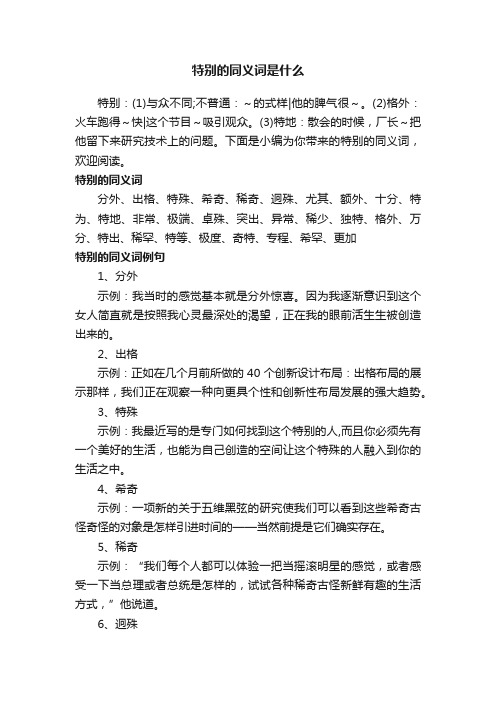 特别的同义词是什么

特别：(1)与众不同;不普通：～的式样|他的脾气很～。(2)格外：火车跑得～快|这个节目～吸引观众。(3)特地：散会的时候，厂长～把他留下来研究技术上的问题。下面是小编为你带来的特别的同义词，欢迎阅读。

特别的同义词

分外、出格、特殊、希奇、稀奇、迥殊、尤其、额外、十分、特为、特地、非常、极端、卓殊、突出、异常、稀少、独特、格外、万分、特出、稀罕、特等、极度、奇特、专程、希罕、更加

特别的同义词例句

1、分外

示例：我当时的感觉基本就是分外惊喜。因为我逐渐意识到这个女人简直就是按照我心灵最深处的渴望，正在我的眼前活生生被创造出来的。

2、出格

示例：正如在几个月前所做的 40 个创新设计布局：出格布局的展示那样，我们正在观察一种向更具个性和创新性布局发展的强大趋势。

3、特殊

示例：我最近写的是专门如何找到这个特别的人,而且你必须先有一个美好的生活，也能为自己创造的空间让这个特殊的人融入到你的生活之中。

4、希奇

示例：一项新的关于五维黑弦的研究使我们可以看到这些希奇古怪奇怪的对象是怎样引进时间的——当然前提是它们确实存在。

5、稀奇

示例：“我们每个人都可以体验一把当摇滚明星的感觉，或者感受一下当总理或者总统是怎样的，试试各种稀奇古怪新鲜有趣的生活方式，”他说道。

6、迥殊